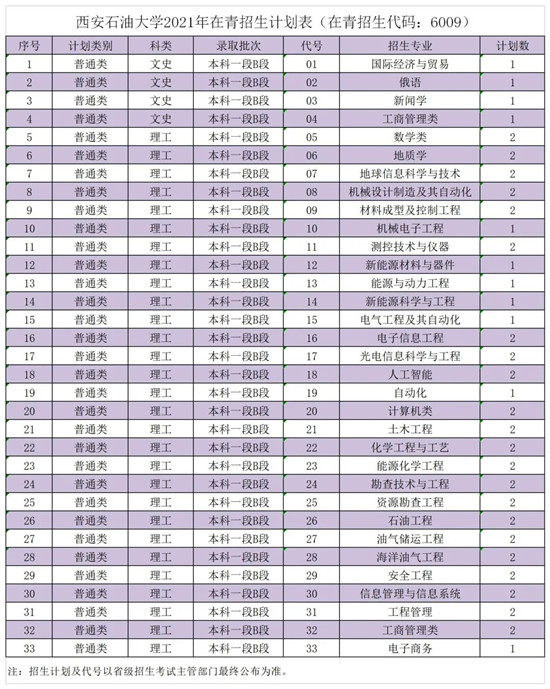 西安石油大学2021年在青招生计划表（在青招生代码：6009）

| 序号 | 计划类别 | 科类 | 录取批次 | 代号 | 招生专业 | 计划数 |
|---|---|---|---|---|---|---|
| 1 | 普通类 | 文史 | 本科一段B段 | 01 | 国际经济与贸易 | 1 |
| 2 | 普通类 | 文史 | 本科一段B段 | 02 | 俄语 | 1 |
| 3 | 普通类 | 文史 | 本科一段B段 | 03 | 新闻学 | 1 |
| 4 | 普通类 | 文史 | 本科一段B段 | 04 | 工商管理类 | 1 |
| 5 | 普通类 | 理工 | 本科一段B段 | 05 | 数学类 | 2 |
| 6 | 普通类 | 理工 | 本科一段B段 | 06 | 地质学 | 2 |
| 7 | 普通类 | 理工 | 本科一段B段 | 07 | 地球信息科学与技术 | 2 |
| 8 | 普通类 | 理工 | 本科一段B段 | 08 | 机械设计制造及其自动化 | 2 |
| 9 | 普通类 | 理工 | 本科一段B段 | 09 | 材料成型及控制工程 | 2 |
| 10 | 普通类 | 理工 | 本科一段B段 | 10 | 机械电子工程 | 1 |
| 11 | 普通类 | 理工 | 本科一段B段 | 11 | 测控技术与仪器 | 2 |
| 12 | 普通类 | 理工 | 本科一段B段 | 12 | 新能源材料与器件 | 1 |
| 13 | 普通类 | 理工 | 本科一段B段 | 13 | 能源与动力工程 | 1 |
| 14 | 普通类 | 理工 | 本科一段B段 | 14 | 新能源科学与工程 | 1 |
| 15 | 普通类 | 理工 | 本科一段B段 | 15 | 电气工程及其自动化 | 1 |
| 16 | 普通类 | 理工 | 本科一段B段 | 16 | 电子信息工程 | 2 |
| 17 | 普通类 | 理工 | 本科一段B段 | 17 | 光电信息科学与工程 | 2 |
| 18 | 普通类 | 理工 | 本科一段B段 | 18 | 人工智能 | 2 |
| 19 | 普通类 | 理工 | 本科一段B段 | 19 | 自动化 | 1 |
| 20 | 普通类 | 理工 | 本科一段B段 | 20 | 计算机类 | 2 |
| 21 | 普通类 | 理工 | 本科一段B段 | 21 | 土木工程 | 2 |
| 22 | 普通类 | 理工 | 本科一段B段 | 22 | 化学工程与工艺 | 2 |
| 23 | 普通类 | 理工 | 本科一段B段 | 23 | 能源化学工程 | 2 |
| 24 | 普通类 | 理工 | 本科一段B段 | 24 | 勘查技术与工程 | 2 |
| 25 | 普通类 | 理工 | 本科一段B段 | 25 | 资源勘查工程 | 2 |
| 26 | 普通类 | 理工 | 本科一段B段 | 26 | 石油工程 | 2 |
| 27 | 普通类 | 理工 | 本科一段B段 | 27 | 油气储运工程 | 2 |
| 28 | 普通类 | 理工 | 本科一段B段 | 28 | 海洋油气工程 | 2 |
| 29 | 普通类 | 理工 | 本科一段B段 | 29 | 安全工程 | 2 |
| 30 | 普通类 | 理工 | 本科一段B段 | 30 | 信息管理与信息系统 | 2 |
| 31 | 普通类 | 理工 | 本科一段B段 | 31 | 工程管理 | 2 |
| 32 | 普通类 | 理工 | 本科一段B段 | 32 | 工商管理类 | 2 |
| 33 | 普通类 | 理工 | 本科一段B段 | 33 | 电子商务 | 1 |

注：招生计划及代号以省级招生考试主管部门最终公布为准。